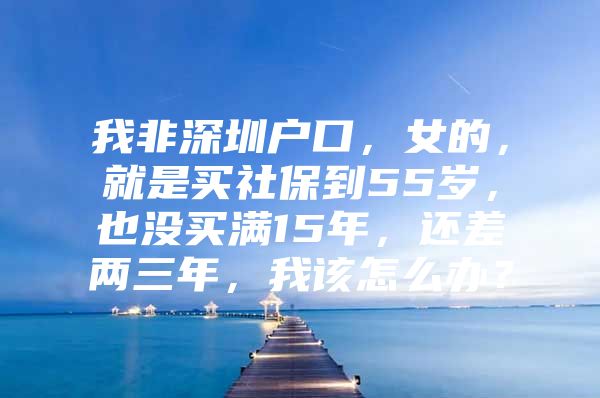 我非深圳户口，女的，就是买社保到55岁，也没买满15年，还差两三年，我该怎么办？